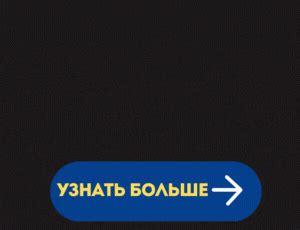 УЗНАТЬ БОЛЬШЕ